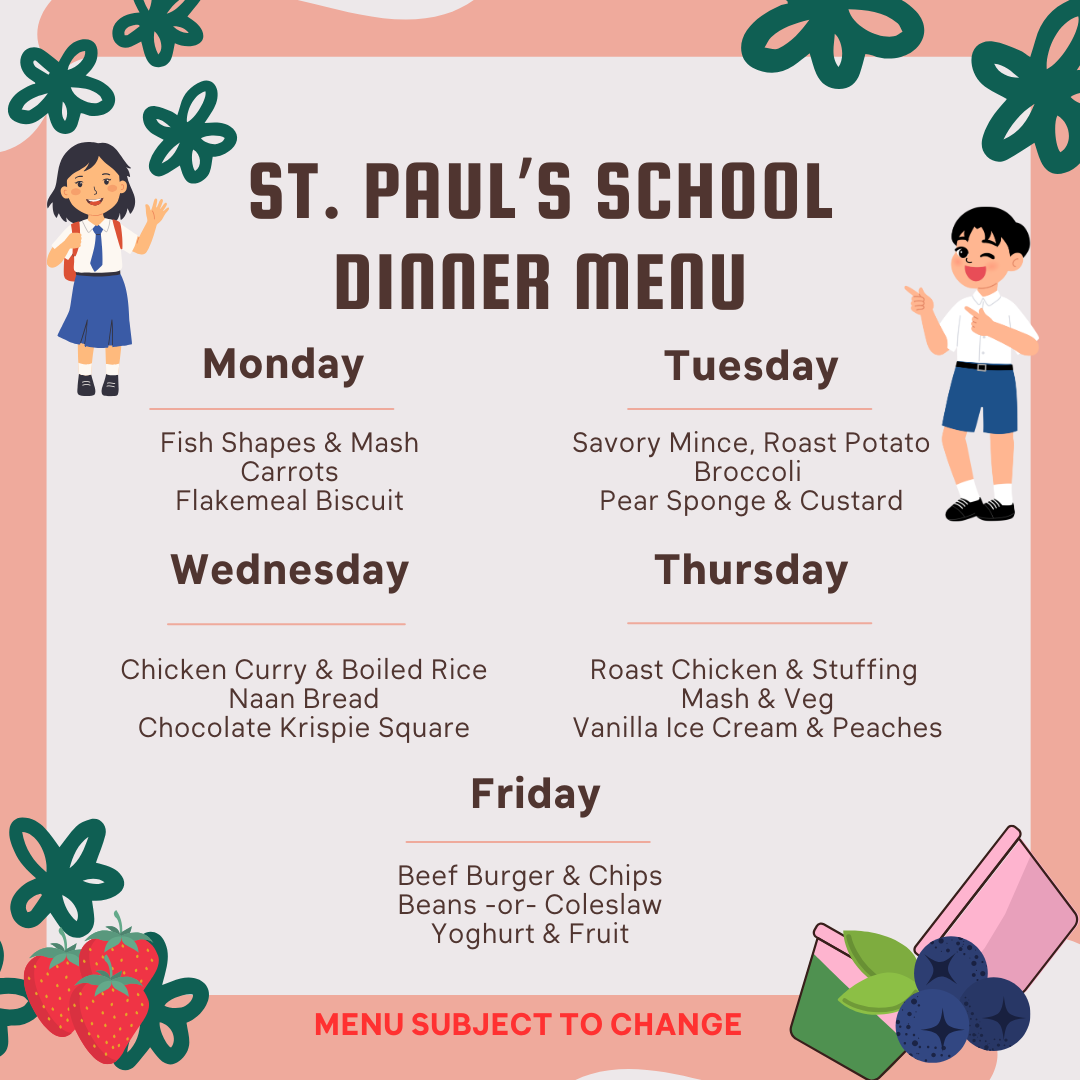 ST. PAUL'S SCHOOL DINNER MENU

Monday

Fish Shapes & Mash
Carrots
Flakemeal Biscuit

Tuesday

Savory Mince, Roast Potato
Broccoli
Pear Sponge & Custard

Wednesday

Chicken Curry & Boiled Rice
Naan Bread
Chocolate Krispie Square

Thursday

Roast Chicken & Stuffing
Mash & Veg
Vanilla Ice Cream & Peaches

Friday

Beef Burger & Chips
Beans -or- Coleslaw
Yoghurt & Fruit

MENU SUBJECT TO CHANGE